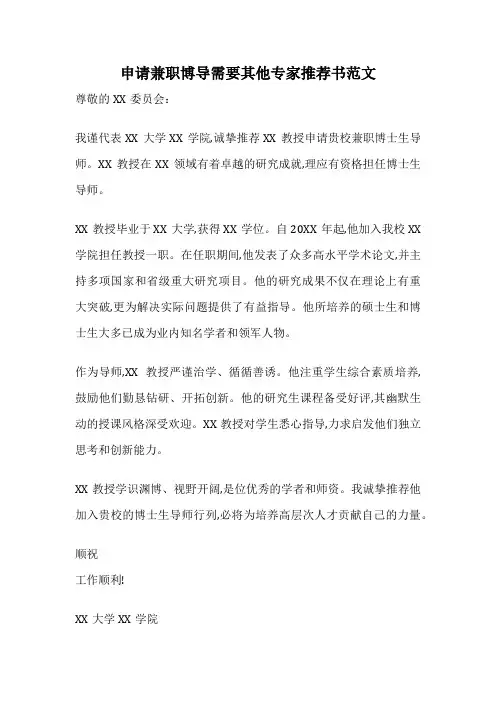 申请兼职博导需要其他专家推荐书范文

尊敬的 XX 委员会:

我谨代表 XX 大学 XX 学院,诚挚推荐 XX 教授申请贵校兼职博士生导师。XX 教授在 XX 领域有着卓越的研究成就,理应有资格担任博士生导师。

XX 教授毕业于 XX 大学,获得 XX 学位。自 20XX 年起,他加入我校 XX 学院担任教授一职。在任职期间,他发表了众多高水平学术论文,并主持多项国家和省级重大研究项目。他的研究成果不仅在理论上有重大突破,更为解决实际问题提供了有益指导。他所培养的硕士生和博士生大多已成为业内知名学者和领军人物。

作为导师,XX 教授严谨治学、循循善诱。他注重学生综合素质培养,鼓励他们勤恳钻研、开拓创新。他的研究生课程备受好评,其幽默生动的授课风格深受欢迎。XX 教授对学生悉心指导,力求启发他们独立思考和创新能力。

XX 教授学识渊博、视野开阔,是位优秀的学者和师资。我诚挚推荐他加入贵校的博士生导师行列,必将为培养高层次人才贡献自己的力量。

顺祝

工作顺利!

XX 大学 XX 学院